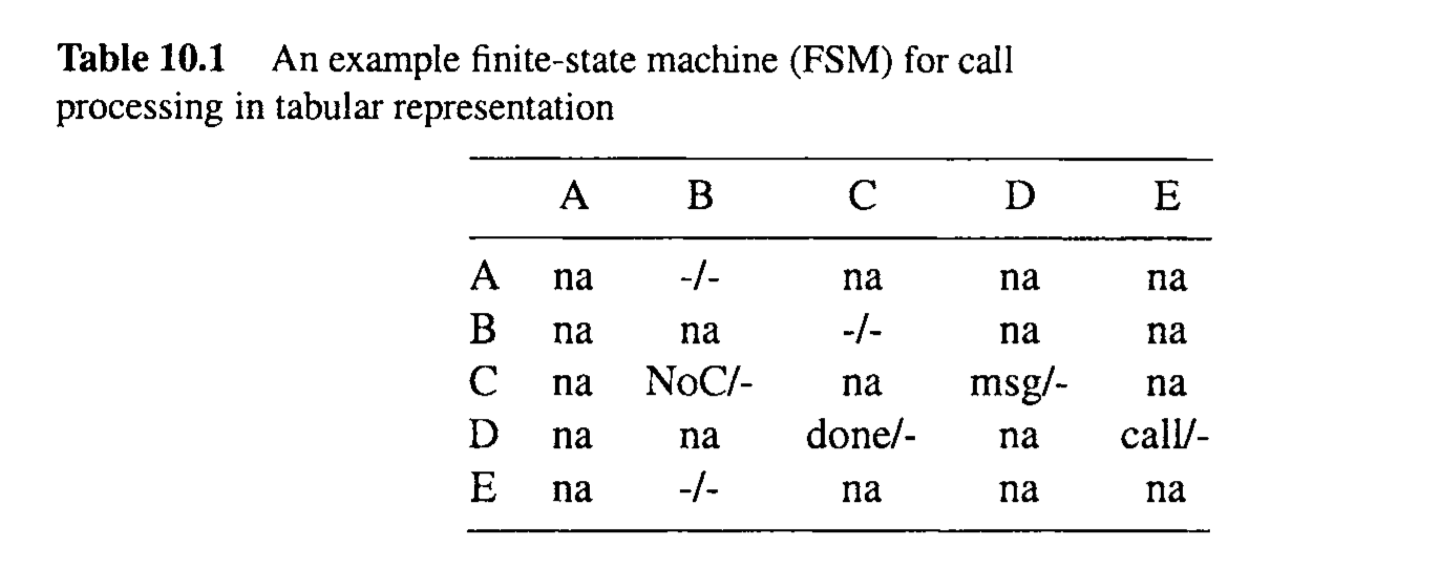 Table 10.1 An example finite-state machine (FSM) for call processing in tabular representation

| | A | B | C | D | E |
|---|---|---|---|---|---|
| A | na | -/- | na | na | na |
| B | na | na | -/- | na | na |
| C | na | NoC/- | na | msg/- | na |
| D | na | na | done/- | na | call/- |
| E | na | -/- | na | na | na |